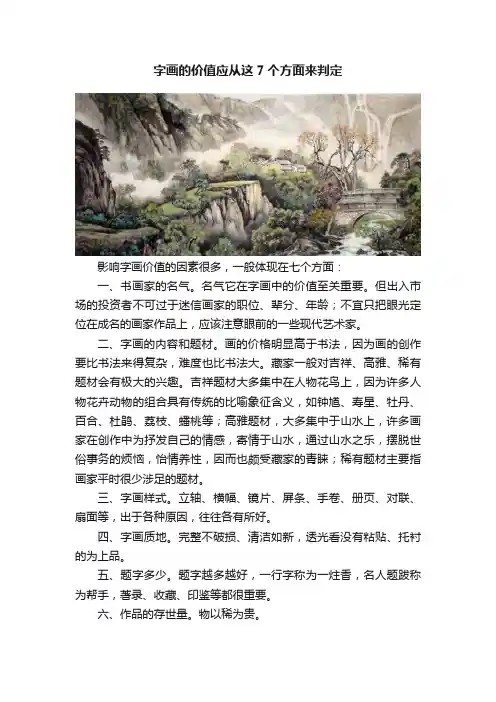 字画的价值应从这 7 个方面来判定

影响字画价值的因素很多，一般体现在七个方面：

一、书画家的名气。名气它在字画中的价值至关重要。但出入市场的投资者不可过于迷信画家的职位、辈分、年龄；不宜只把眼光定位在成名的画家作品上，应该注意眼前的一些现代艺术家。

二、字画的内容和题材。画的价格明显高于书法，因为画的创作要比书法来得复杂，难度也比书法大。藏家一般对吉祥、高雅、稀有题材会有极大的兴趣。吉祥题材大多集中在人物花鸟上，因为许多人物花卉动物的组合具有传统的比喻象征含义，如钟馗、寿星、牡丹、百合、杜鹃、荔枝、蟠桃等；高雅题材，大多集中于山水上，许多画家在创作中为抒发自己的情感，寄情于山水，通过山水之乐，摆脱世俗事务的烦恼，怡情养性，因而也颇受藏家的青睐；稀有题材主要指画家平时很少涉足的题材。

三、字画样式。立轴、横幅、镜片、屏条、手卷、册页、对联、扇面等，出于各种原因，往往各有所好。

四、字画质地。完整不破损、清洁如新，透光看没有粘贴、托衬的为上品。

五、题字多少。题字越多越好，一行字称为一炷香，名人题跋称为帮手，著录、收藏、印鉴等都很重要。

六、作品的存世量。物以稀为贵。